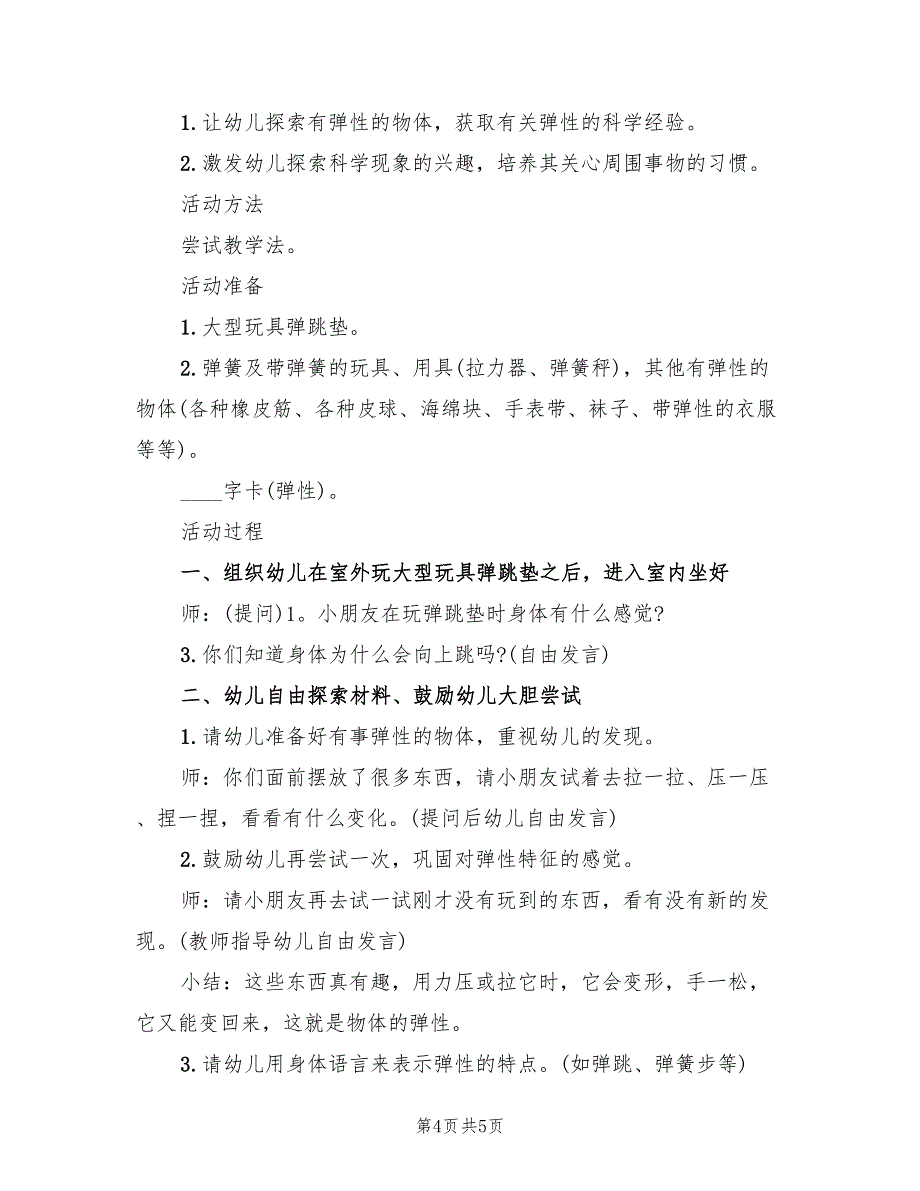 1. 让幼儿探索有弹性的物体，获取有关弹性的科学经验。

2. 激发幼儿探索科学现象的兴趣，培养其关心周围事物的习惯。

活动方法

尝试教学法。

活动准备

1. 大型玩具弹跳垫。

2. 弹簧及带弹簧的玩具、用具(拉力器、弹簧秤)，其他有弹性的物体(各种橡皮筋、各种皮球、海绵块、手表带、袜子、带弹性的衣服等等)。

____字卡(弹性)。

活动过程

一、组织幼儿在室外玩大型玩具弹跳垫之后，进入室内坐好

师：(提问)1。小朋友在玩弹跳垫时身体有什么感觉?

3. 你们知道身体为什么会向上跳吗?(自由发言)

二、幼儿自由探索材料、鼓励幼儿大胆尝试

1. 请幼儿准备好有事弹性的物体，重视幼儿的发现。

师：你们面前摆放了很多东西，请小朋友试着去拉一拉、压一压、捏一捏，看看有什么变化。(提问后幼儿自由发言)

2. 鼓励幼儿再尝试一次，巩固对弹性特征的感觉。

师：请小朋友再去试一试刚才没有玩到的东西，看有没有新的发现。(教师指导幼儿自由发言)

小结：这些东西真有趣，用力压或拉它时，它会变形，手一松，它又能变回来，这就是物体的弹性。

3. 请幼儿用身体语言来表示弹性的特点。(如弹跳、弹簧步等)

第4页 共5页